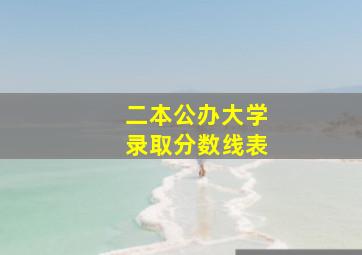 二本公办大学
录取分数线表